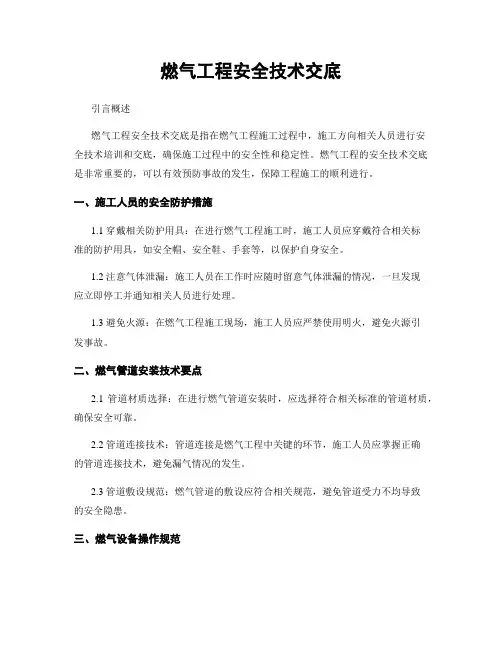 燃气工程安全技术交底

引言概述

燃气工程安全技术交底是指在燃气工程施工过程中，施工方向相关人员进行安全技术培训和交底，确保施工过程中的安全性和稳定性。燃气工程的安全技术交底是非常重要的，可以有效预防事故的发生，保障工程施工的顺利进行。

一、施工人员的安全防护措施

1.1 穿戴相关防护用具：在进行燃气工程施工时，施工人员应穿戴符合相关标准的防护用具，如安全帽、安全鞋、手套等，以保护自身安全。

1.2 注意气体泄漏：施工人员在工作时应随时留意气体泄漏的情况，一旦发现应立即停工并通知相关人员进行处理。

1.3 避免火源：在燃气工程施工现场，施工人员应严禁使用明火，避免火源引发事故。

二、燃气管道安装技术要点

2.1 管道材质选择：在进行燃气管道安装时，应选择符合相关标准的管道材质，确保安全可靠。

2.2 管道连接技术：管道连接是燃气工程中关键的环节，施工人员应掌握正确的管道连接技术，避免漏气情况的发生。

2.3 管道敷设规范：燃气管道的敷设应符合相关规范，避免管道受力不均导致的安全隐患。

三、燃气设备操作规范